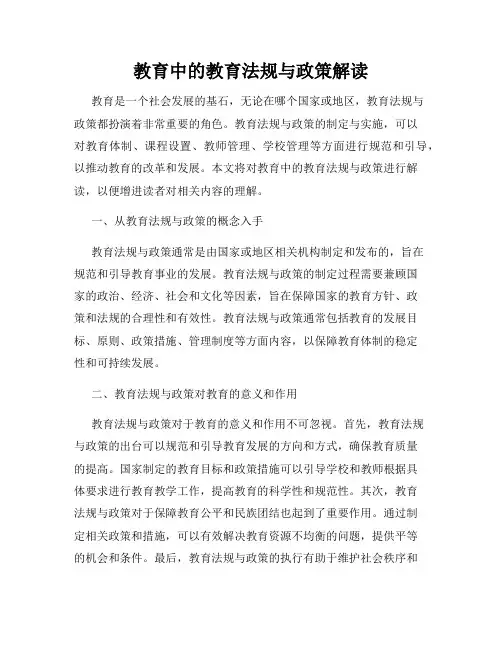 教育中的教育法规与政策解读

教育是一个社会发展的基石，无论在哪个国家或地区，教育法规与政策都扮演着非常重要的角色。教育法规与政策的制定与实施，可以对教育体制、课程设置、教师管理、学校管理等方面进行规范和引导，以推动教育的改革和发展。本文将对教育中的教育法规与政策进行解读，以便增进读者对相关内容的理解。

一、从教育法规与政策的概念入手

教育法规与政策通常是由国家或地区相关机构制定和发布的，旨在规范和引导教育事业的发展。教育法规与政策的制定过程需要兼顾国家的政治、经济、社会和文化等因素，旨在保障国家的教育方针、政策和法规的合理性和有效性。教育法规与政策通常包括教育的发展目标、原则、政策措施、管理制度等方面内容，以保障教育体制的稳定性和可持续发展。

二、教育法规与政策对教育的意义和作用

教育法规与政策对于教育的意义和作用不可忽视。首先，教育法规与政策的出台可以规范和引导教育发展的方向和方式，确保教育质量的提高。国家制定的教育目标和政策措施可以引导学校和教师根据具体要求进行教育教学工作，提高教育的科学性和规范性。其次，教育法规与政策对于保障教育公平和民族团结也起到了重要作用。通过制定相关政策和措施，可以有效解决教育资源不均衡的问题，提供平等的机会和条件。最后，教育法规与政策的执行有助于维护社会秩序和